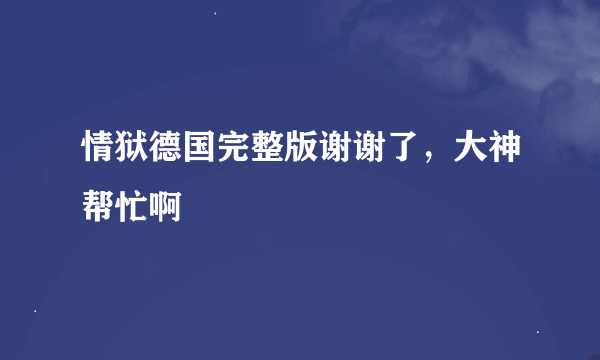 情狱德国完整版谢谢了，大神帮忙啊